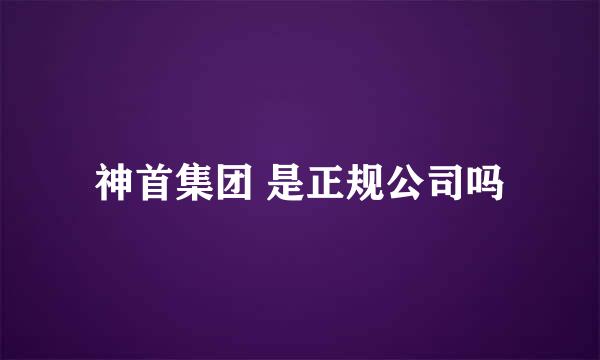 神首集团 是正规公司吗